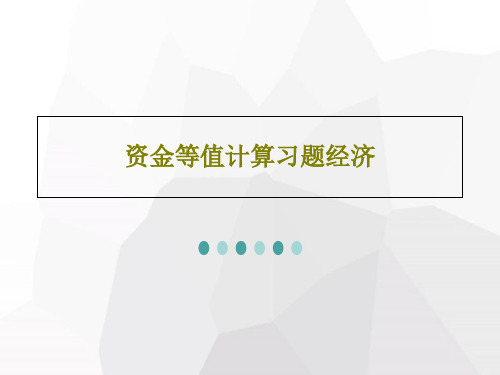 资金等值计算习题经济